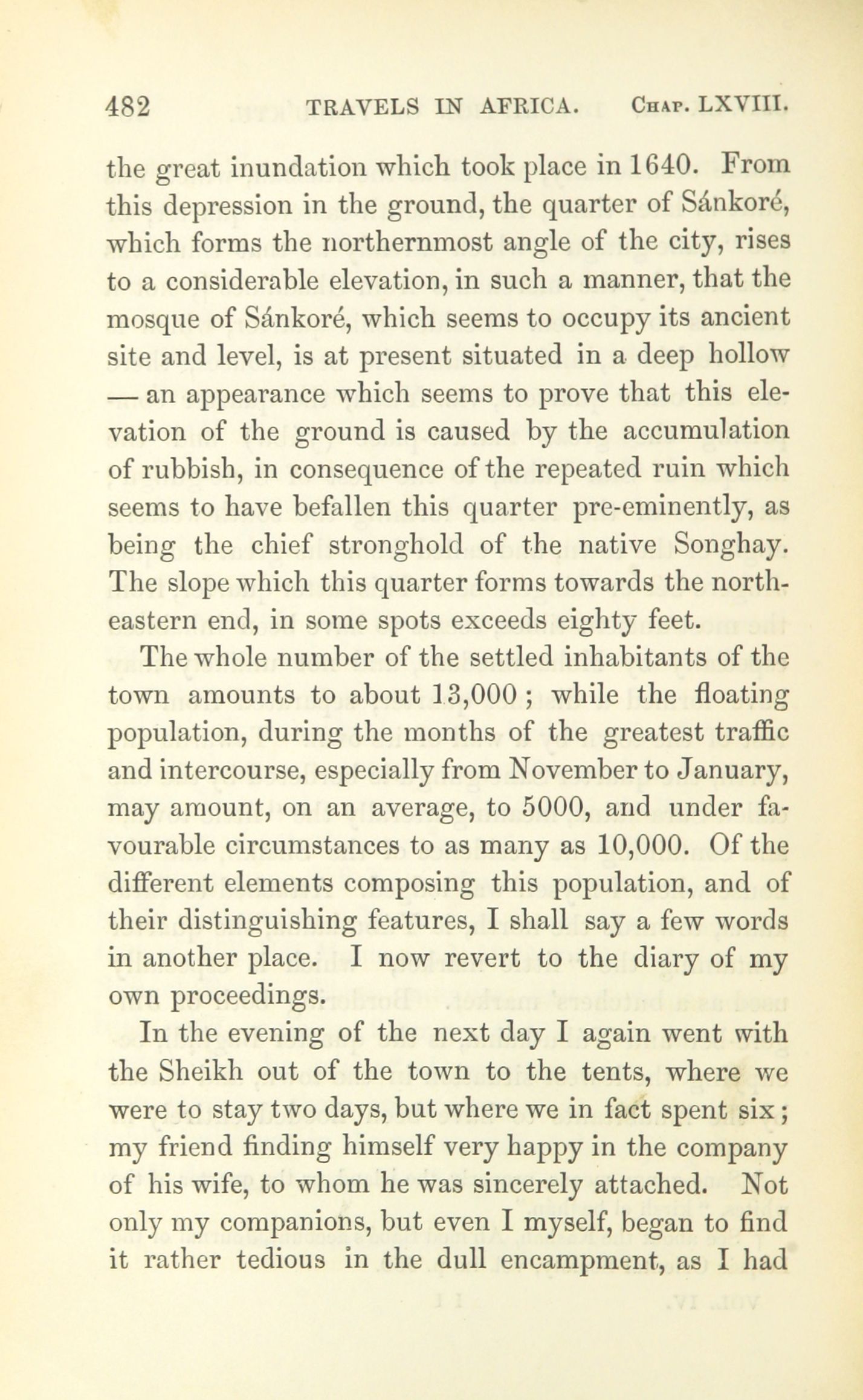 482 TRAVELS IN AFRICA. Chap. LXVIII.

the great inundation which took place in 1640. From this depression in the ground, the quarter of Sánkoré, which forms the northernmost angle of the city, rises to a considerable elevation, in such a manner, that the mosque of Sánkoré, which seems to occupy its ancient site and level, is at present situated in a deep hollow — an appearance which seems to prove that this elevation of the ground is caused by the accumulation of rubbish, in consequence of the repeated ruin which seems to have befallen this quarter pre-eminently, as being the chief stronghold of the native Songhay. The slope which this quarter forms towards the north-eastern end, in some spots exceeds eighty feet.

The whole number of the settled inhabitants of the town amounts to about 13,000; while the floating population, during the months of the greatest traffic and intercourse, especially from November to January, may amount, on an average, to 5000, and under favourable circumstances to as many as 10,000. Of the different elements composing this population, and of their distinguishing features, I shall say a few words in another place. I now revert to the diary of my own proceedings.

In the evening of the next day I again went with the Sheikh out of the town to the tents, where we were to stay two days, but where we in fact spent six; my friend finding himself very happy in the company of his wife, to whom he was sincerely attached. Not only my companions, but even I myself, began to find it rather tedious in the dull encampment, as I had